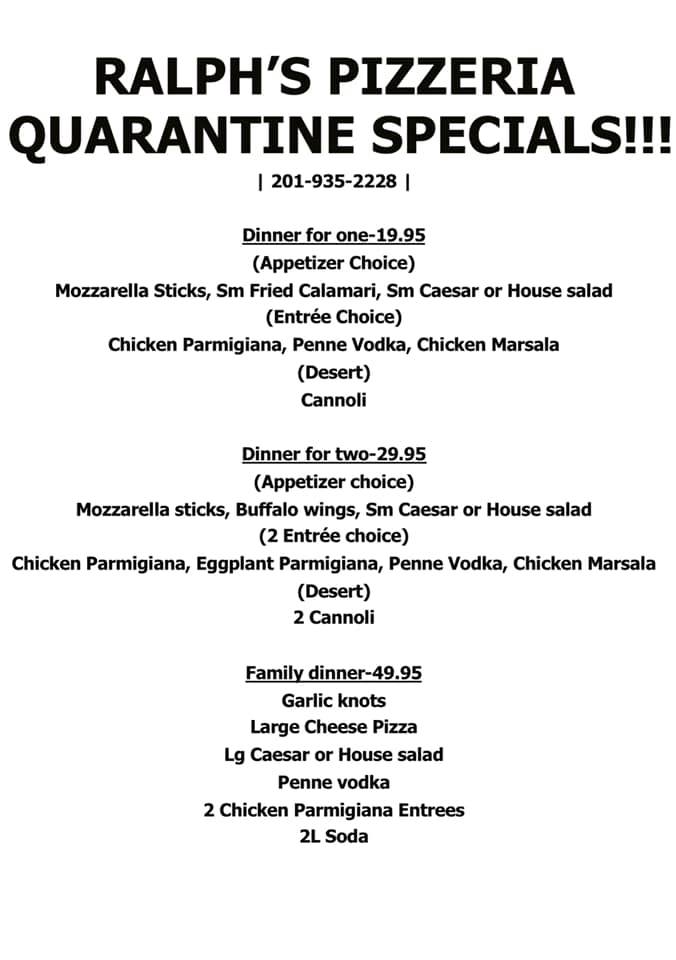 RALPH'S PIZZERIA
QUARANTINE SPECIALS!!!

| 201-935-2228 |

Dinner for one-19.95
(Appetizer Choice)
Mozzarella Sticks, Sm Fried Calamari, Sm Caesar or House salad
(Entrée Choice)
Chicken Parmigiana, Penne Vodka, Chicken Marsala
(Desert)
Cannoli

Dinner for two-29.95
(Appetizer choice)
Mozzarella sticks, Buffalo wings, Sm Caesar or House salad
(2 Entrée choice)
Chicken Parmigiana, Eggplant Parmigiana, Penne Vodka, Chicken Marsala
(Desert)
2 Cannoli

Family dinner-49.95
Garlic knots
Large Cheese Pizza
Lg Caesar or House salad
Penne vodka
2 Chicken Parmigiana Entrees
2L Soda